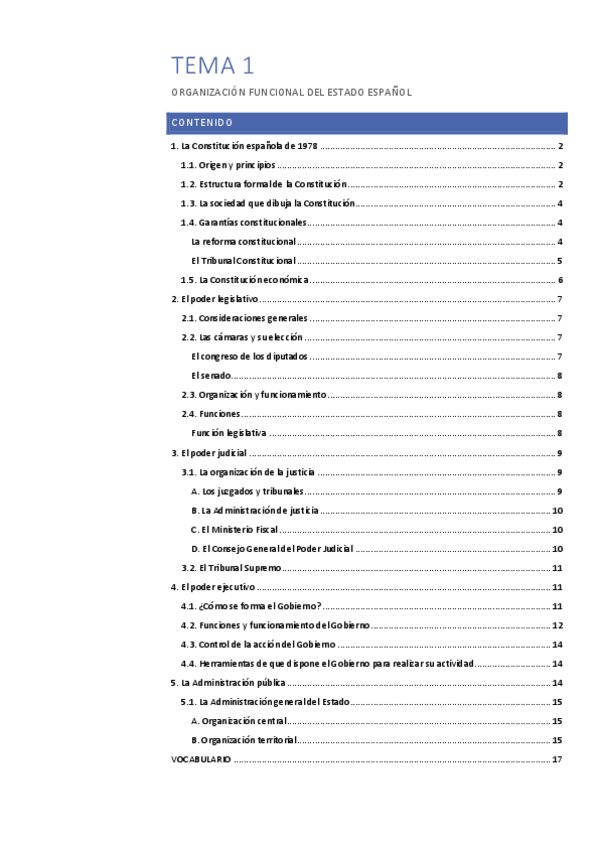 TEMA 1

ORGANIZACIÓN FUNCIONAL DEL ESTADO ESPAÑOL

CONTENIDO

1. La Constitución española de 1978 ........ 2
1.1. Origen y principios ........ 2
1.2. Estructura formal de la Constitución ........ 2
1.3. La sociedad que dibuja la Constitución ........ 4
1.4. Garantías constitucionales ........ 4
La reforma constitucional ........ 4
El Tribunal Constitucional ........ 5
1.5. La Constitución económica ........ 6
2. El poder legislativo ........ 7
2.1. Consideraciones generales ........ 7
2.2. Las cámaras y su elección ........ 7
El congreso de los diputados ........ 7
El senado ........ 8
2.3. Organización y funcionamiento ........ 8
2.4. Funciones ........ 8
Función legislativa ........ 8
3. El poder judicial ........ 9
3.1. La organización de la justicia ........ 9
A. Los juzgados y tribunales ........ 9
B. La Administración de justicia ........ 10
C. El Ministerio Fiscal ........ 10
D. El Consejo General del Poder Judicial ........ 10
3.2. El Tribunal Supremo ........ 11
4. El poder ejecutivo ........ 11
4.1. ¿Cómo se forma el Gobierno? ........ 11
4.2. Funciones y funcionamiento del Gobierno ........ 12
4.3. Control de la acción del Gobierno ........ 14
4.4. Herramientas de que dispone el Gobierno para realizar su actividad ........ 14
5. La Administración pública ........ 14
5.1. La Administración general del Estado ........ 15
A. Organización central ........ 15
B. Organización territorial ........ 15
VOCABULARIO ........ 17